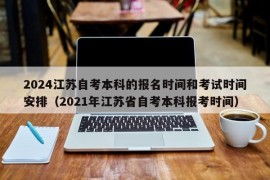 2024江苏自考本科的报名时间和考试时间安排（2021年江苏省自考本科报考时间）